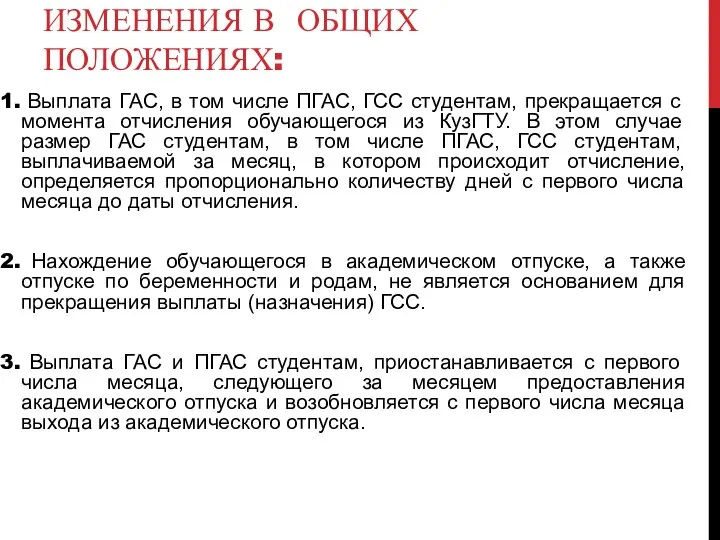 ИЗМЕНЕНИЯ В ОБЩИХ ПОЛОЖЕНИЯХ:

1. Выплата ГАС, в том числе ПГАС, ГСС студентам, прекращается с момента отчисления обучающегося из КузГТУ. В этом случае размер ГАС студентам, в том числе ПГАС, ГСС студентам, выплачиваемой за месяц, в котором происходит отчисление, определяется пропорционально количеству дней с первого числа месяца до даты отчисления.

2. Нахождение обучающегося в академическом отпуске, а также отпуске по беременности и родам, не является основанием для прекращения выплаты (назначения) ГСС.

3. Выплата ГАС и ПГАС студентам, приостанавливается с первого числа месяца, следующего за месяцем предоставления академического отпуска и возобновляется с первого числа месяца выхода из академического отпуска.